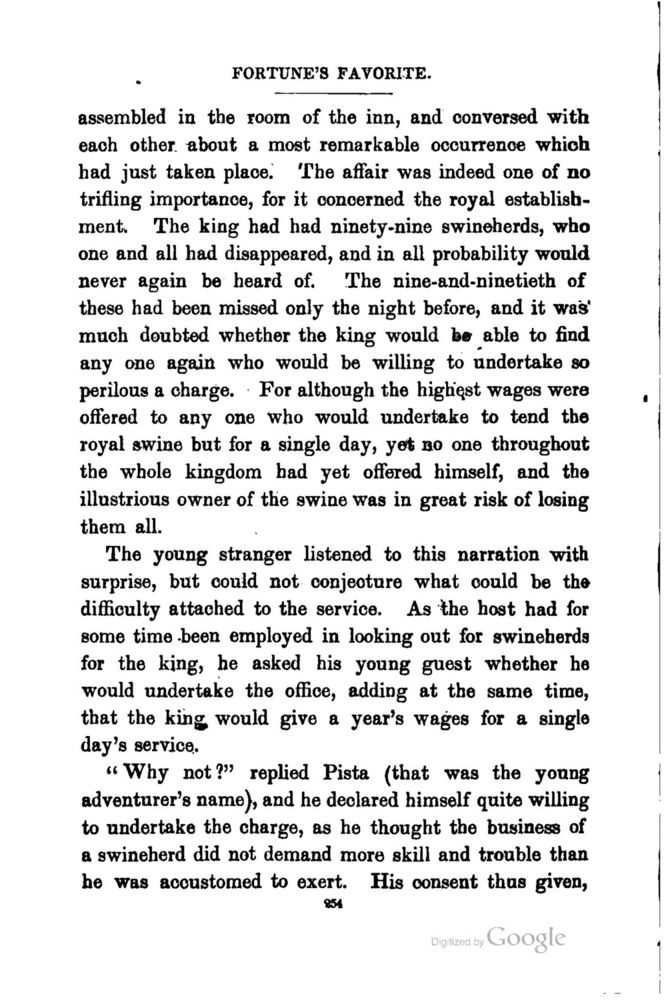 FORTUNE'S FAVORITE.

assembled in the room of the inn, and conversed with each other about a most remarkable occurrence which had just taken place. The affair was indeed one of no trifling importance, for it concerned the royal establishment. The king had had ninety-nine swineherds, who one and all had disappeared, and in all probability would never again be heard of. The nine-and-ninetieth of these had been missed only the night before, and it was much doubted whether the king would be able to find any one again who would be willing to undertake so perilous a charge. For although the highest wages were offered to any one who would undertake to tend the royal swine but for a single day, yet no one throughout the whole kingdom had yet offered himself, and the illustrious owner of the swine was in great risk of losing them all.

The young stranger listened to this narration with surprise, but could not conjecture what could be the difficulty attached to the service. As the host had for some time been employed in looking out for swineherds for the king, he asked his young guest whether he would undertake the office, adding at the same time, that the king would give a year's wages for a single day's service.

"Why not?" replied Pista (that was the young adventurer's name), and he declared himself quite willing to undertake the charge, as he thought the business of a swineherd did not demand more skill and trouble than he was accustomed to exert. His consent thus given,

254

Digitized by Google